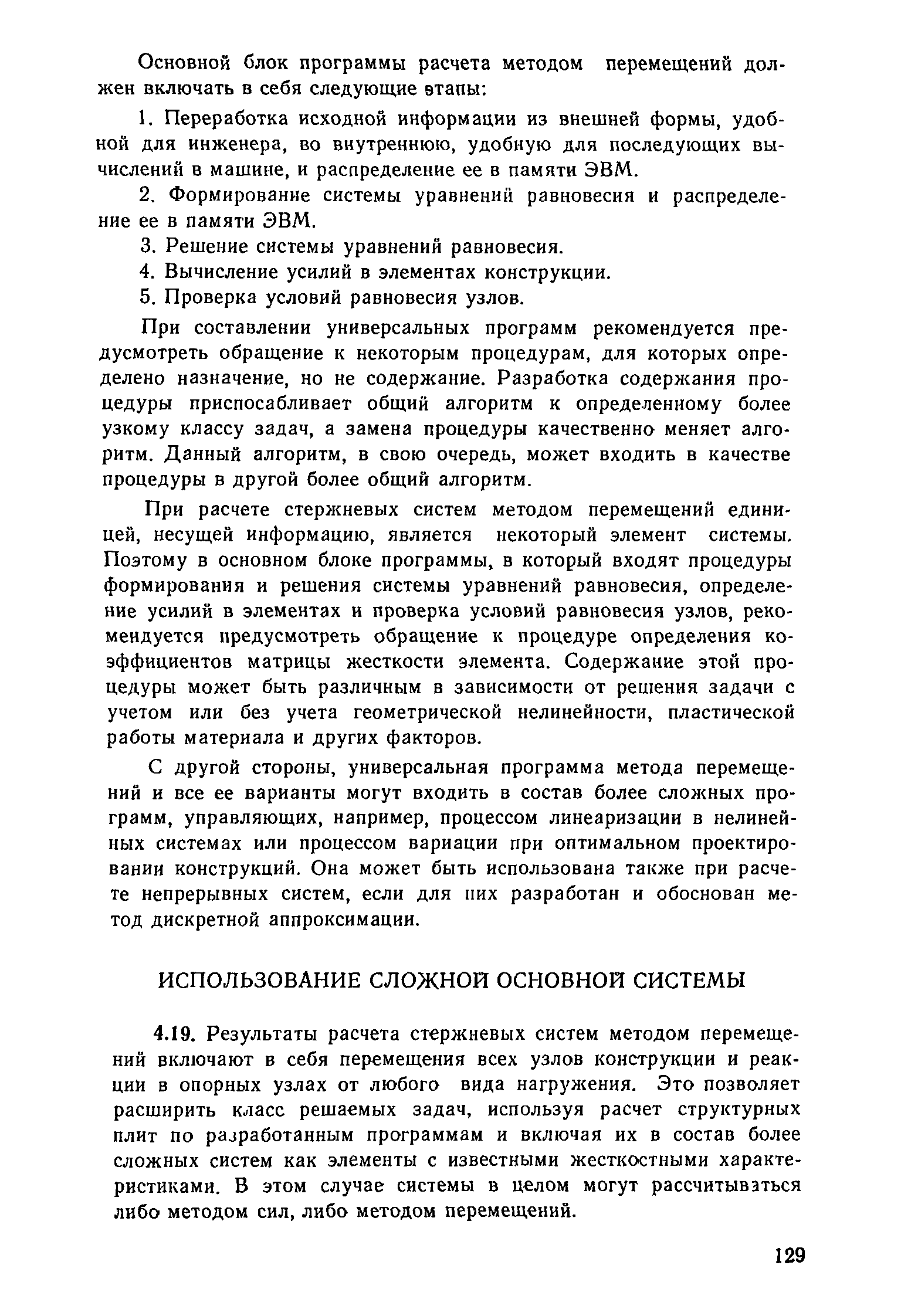 Основной блок программы расчета методом перемещений должен включать в себя следующие этапы:

1. Переработка исходной информации из внешней формы, удобной для инженера, во внутреннюю, удобную для последующих вычислений в машине, и распределение ее в памяти ЭВМ.

2. Формирование системы уравнений равновесия и распределение ее в памяти ЭВМ.

3. Решение системы уравнений равновесия.

4. Вычисление усилий в элементах конструкции.

5. Проверка условий равновесия узлов.

При составлении универсальных программ рекомендуется предусмотреть обращение к некоторым процедурам, для которых определено назначение, но не содержание. Разработка содержания процедуры приспосабливает общий алгоритм к определенному более узкому классу задач, а замена процедуры качественно меняет алгоритм. Данный алгоритм, в свою очередь, может входить в качестве процедуры в другой более общий алгоритм.

При расчете стержневых систем методом перемещений единицей, несущей информацию, является некоторый элемент системы. Поэтому в основном блоке программы, в который входят процедуры формирования и решения системы уравнений равновесия, определение усилий в элементах и проверка условий равновесия узлов, рекомендуется предусмотреть обращение к процедуре определения коэффициентов матрицы жесткости элемента. Содержание этой процедуры может быть различным в зависимости от решения задачи с учетом или без учета геометрической нелинейности, пластической работы материала и других факторов.

С другой стороны, универсальная программа метода перемещений и все ее варианты могут входить в состав более сложных программ, управляющих, например, процессом линеаризации в нелинейных системах или процессом вариации при оптимальном проектировании конструкций. Она может быть использована также при расчете непрерывных систем, если для них разработан и обоснован метод дискретной аппроксимации.

ИСПОЛЬЗОВАНИЕ СЛОЖНОЙ ОСНОВНОЙ СИСТЕМЫ

4.19. Результаты расчета стержневых систем методом перемещений включают в себя перемещения всех узлов конструкции и реакции в опорных узлах от любого вида нагружения. Это позволяет расширить класс решаемых задач, используя расчет структурных плит по разработанным программам и включая их в состав более сложных систем как элементы с известными жесткостными характеристиками. В этом случае системы в целом могут рассчитываться либо методом сил, либо методом перемещений.

129